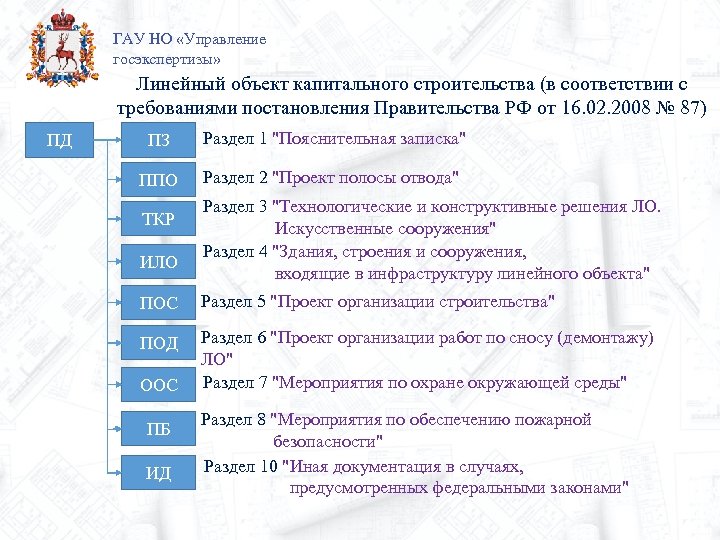 ГАУ НО «Управление госэкспертизы»

Линейный объект капитального строительства (в соответствии с требованиями постановления Правительства РФ от 16.02.2008 № 87)

ПД

ПЗ Раздел 1 "Пояснительная записка"

ППО Раздел 2 "Проект полосы отвода"

ТКР Раздел 3 "Технологические и конструктивные решения ЛО. Искусственные сооружения"

ИЛО Раздел 4 "Здания, строения и сооружения, входящие в инфраструктуру линейного объекта"

ПОС Раздел 5 "Проект организации строительства"

ПОД Раздел 6 "Проект организации работ по сносу (демонтажу) ЛО"

ООС Раздел 7 "Мероприятия по охране окружающей среды"

ПБ Раздел 8 "Мероприятия по обеспечению пожарной безопасности"

ИД Раздел 10 "Иная документация в случаях, предусмотренных федеральными законами"